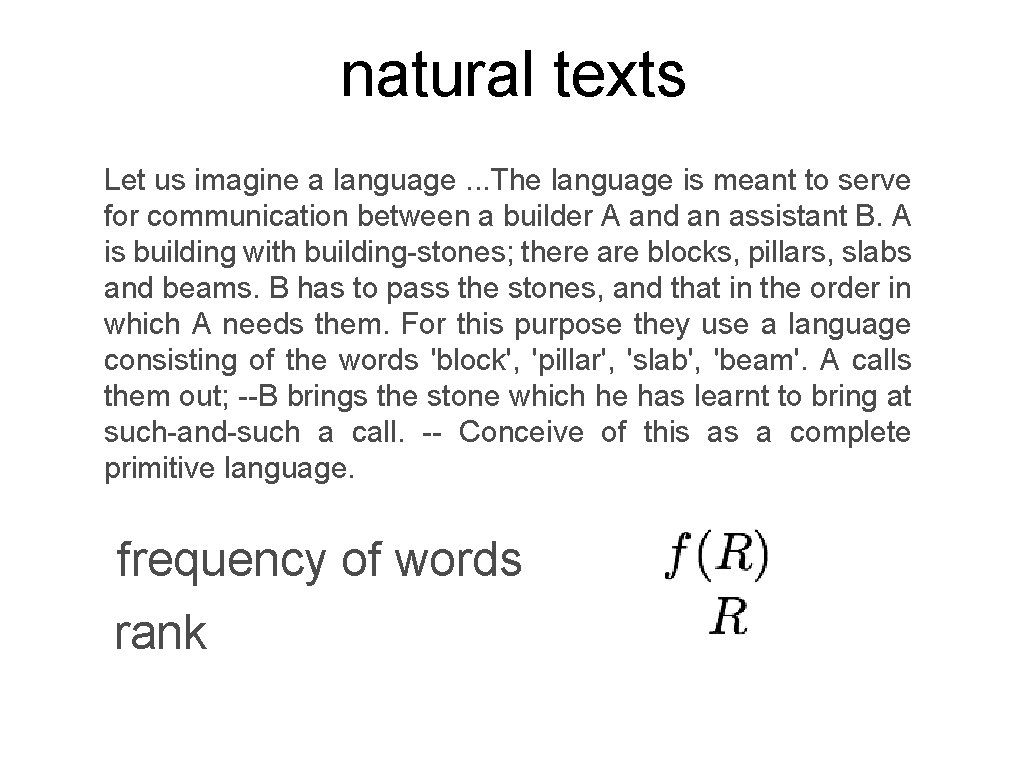 natural texts

Let us imagine a language ...The language is meant to serve for communication between a builder A and an assistant B. A is building with building-stones; there are blocks, pillars, slabs and beams. B has to pass the stones, and that in the order in which A needs them. For this purpose they use a language consisting of the words 'block', 'pillar', 'slab', 'beam'. A calls them out; --B brings the stone which he has learnt to bring at such-and-such a call. -- Conceive of this as a complete primitive language.

frequency of words $f(R)$

rank $R$